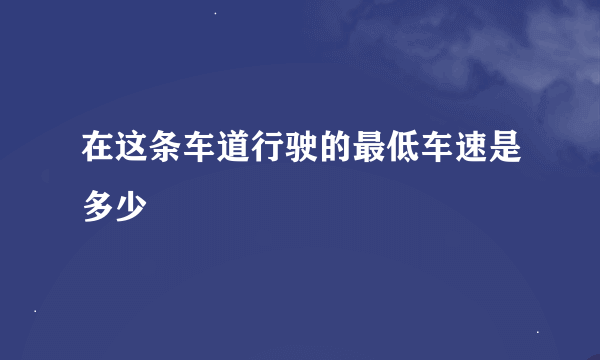 在这条车道行驶的最低车速是多少